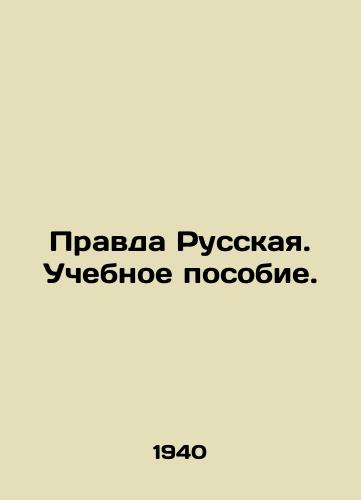 Правда Русская. Учебное пособие.

1940